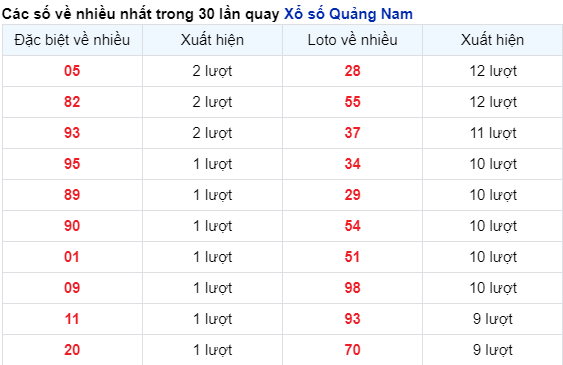 Các số về nhiều nhất trong 30 lần quay Xổ số Quảng Nam

| Đặc biệt về nhiều | Xuất hiện | Loto về nhiều | Xuất hiện |
|---|---|---|---|
| 05 | 2 lượt | 28 | 12 lượt |
| 82 | 2 lượt | 55 | 12 lượt |
| 93 | 2 lượt | 37 | 11 lượt |
| 95 | 1 lượt | 34 | 10 lượt |
| 89 | 1 lượt | 29 | 10 lượt |
| 90 | 1 lượt | 54 | 10 lượt |
| 01 | 1 lượt | 51 | 10 lượt |
| 09 | 1 lượt | 98 | 10 lượt |
| 11 | 1 lượt | 93 | 9 lượt |
| 20 | 1 lượt | 70 | 9 lượt |